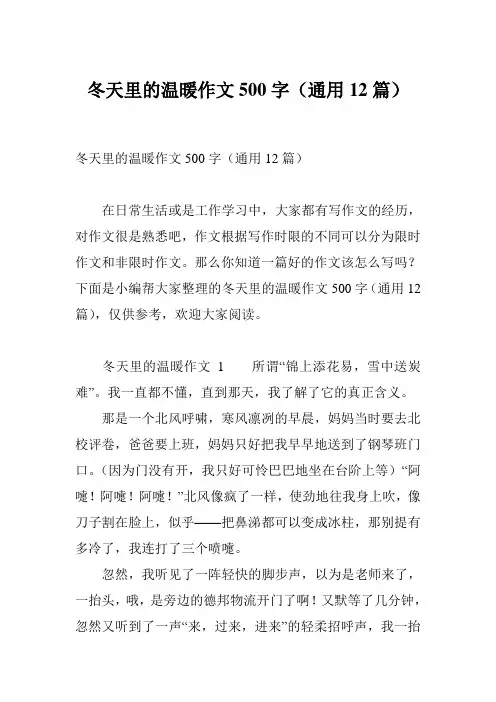 冬天里的温暖作文 500 字（通用 12 篇）

冬天里的温暖作文 500 字（通用 12 篇）

在日常生活或是工作学习中，大家都有写作文的经历，对作文很是熟悉吧，作文根据写作时限的不同可以分为限时作文和非限时作文。那么你知道一篇好的作文该怎么写吗？下面是小编帮大家整理的冬天里的温暖作文 500 字（通用 12 篇），仅供参考，欢迎大家阅读。

冬天里的温暖作文 1　　所谓“锦上添花易，雪中送炭难”。我一直都不懂，直到那天，我了解了它的真正含义。

那是一个北风呼啸，寒风凛冽的早晨，妈妈当时要去北校评卷，爸爸要上班，妈妈只好把我早早地送到了钢琴班门口。（因为门没有开，我只好可怜巴巴地坐在台阶上等）“阿嚏！阿嚏！阿嚏！”北风像疯了一样，使劲地往我身上吹，像刀子割在脸上，似乎——把鼻涕都可以变成冰柱，那别提有多冷了，我连打了三个喷嚏。

忽然，我听见了一阵轻快的脚步声，以为是老师来了，一抬头，哦，是旁边的德邦物流开门了啊！又默等了几分钟，忽然又听到了一声“来，过来，进来”的轻柔招呼声，我一抬